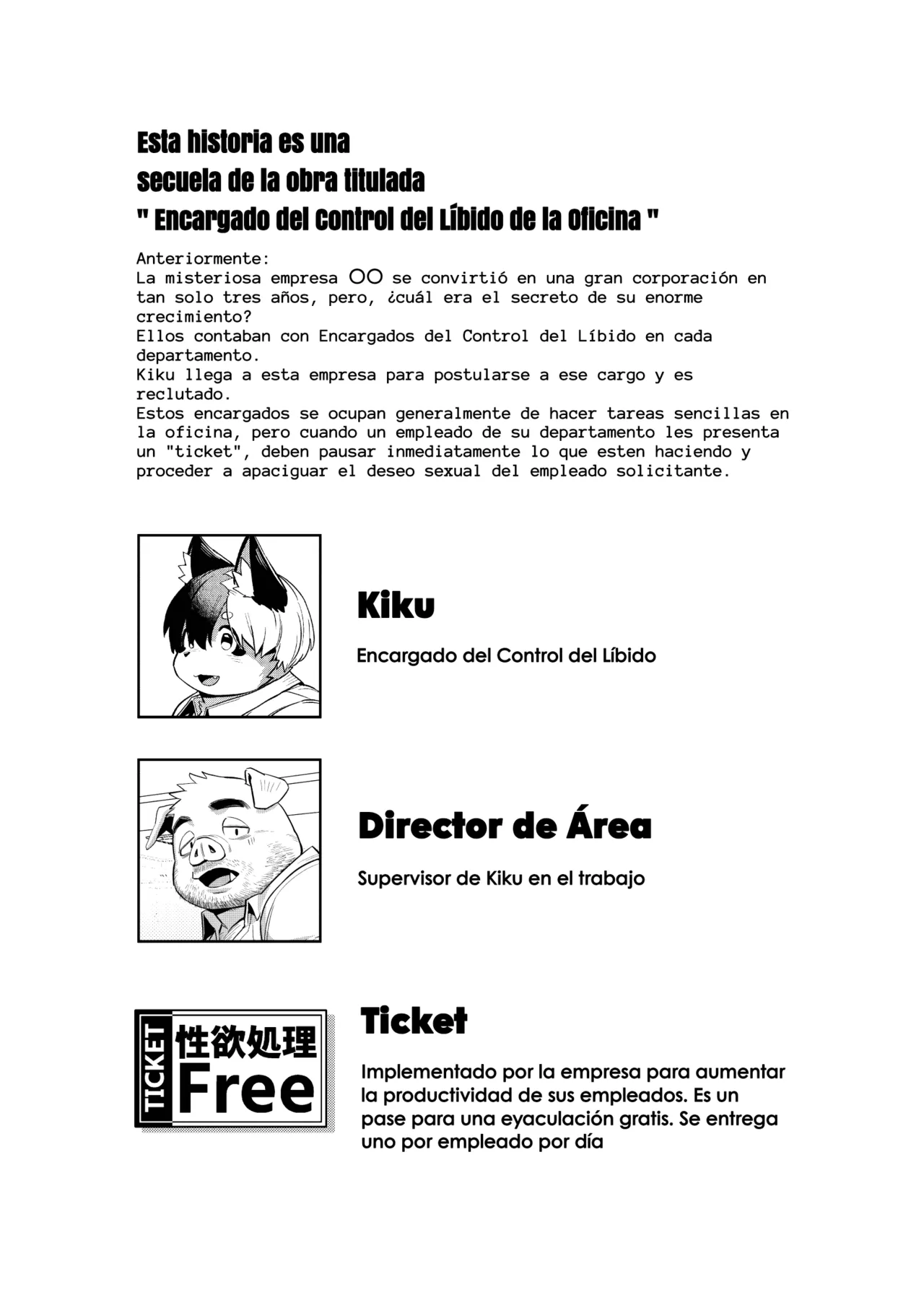 Esta historia es una
secuela de la obra titulada
" Encargado del Control del Líbido de la Oficina "

Anteriormente:
La misteriosa empresa OO se convirtió en una gran corporación en tan solo tres años, pero, ¿cuál era el secreto de su enorme crecimiento?
Ellos contaban con Encargados del Control del Líbido en cada departamento.
Kiku llega a esta empresa para postularse a ese cargo y es reclutado.
Estos encargados se ocupan generalmente de hacer tareas sencillas en la oficina, pero cuando un empleado de su departamento les presenta un "ticket", deben pausar inmediatamente lo que esten haciendo y proceder a apaciguar el deseo sexual del empleado solicitante.

Kiku

Encargado del Control del Líbido

Director de Área

Supervisor de Kiku en el trabajo

TICKET
性欲処理
Free

Ticket

Implementado por la empresa para aumentar la productividad de sus empleados. Es un pase para una eyaculación gratis. Se entrega uno por empleado por día